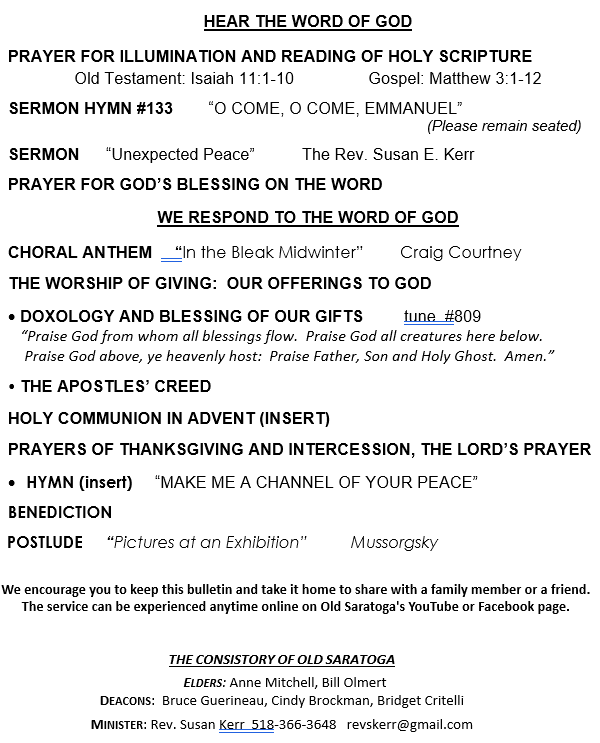 HEAR THE WORD OF GOD

PRAYER FOR ILLUMINATION AND READING OF HOLY SCRIPTURE
Old Testament: Isaiah 11:1-10 Gospel: Matthew 3:1-12

SERMON HYMN #133 “O COME, O COME, EMMANUEL”
(Please remain seated)

SERMON “Unexpected Peace” The Rev. Susan E. Kerr

PRAYER FOR GOD’S BLESSING ON THE WORD

WE RESPOND TO THE WORD OF GOD

CHORAL ANTHEM “In the Bleak Midwinter” Craig Courtney

THE WORSHIP OF GIVING: OUR OFFERINGS TO GOD

• DOXOLOGY AND BLESSING OF OUR GIFTS tune #809
“Praise God from whom all blessings flow. Praise God all creatures here below. Praise God above, ye heavenly host: Praise Father, Son and Holy Ghost. Amen.”

• THE APOSTLES’ CREED

HOLY COMMUNION IN ADVENT (INSERT)

PRAYERS OF THANKSGIVING AND INTERCESSION, THE LORD’S PRAYER

• HYMN (insert) “MAKE ME A CHANNEL OF YOUR PEACE”

BENEDICTION

POSTLUDE “Pictures at an Exhibition” Mussorgsky

We encourage you to keep this bulletin and take it home to share with a family member or a friend. The service can be experienced anytime online on Old Saratoga's YouTube or Facebook page.

THE CONSISTORY OF OLD SARATOGA
ELDERS: Anne Mitchell, Bill Olmert
DEACONS: Bruce Guerineau, Cindy Brockman, Bridget Critelli
MINISTER: Rev. Susan Kerr 518-366-3648 revskerr@gmail.com